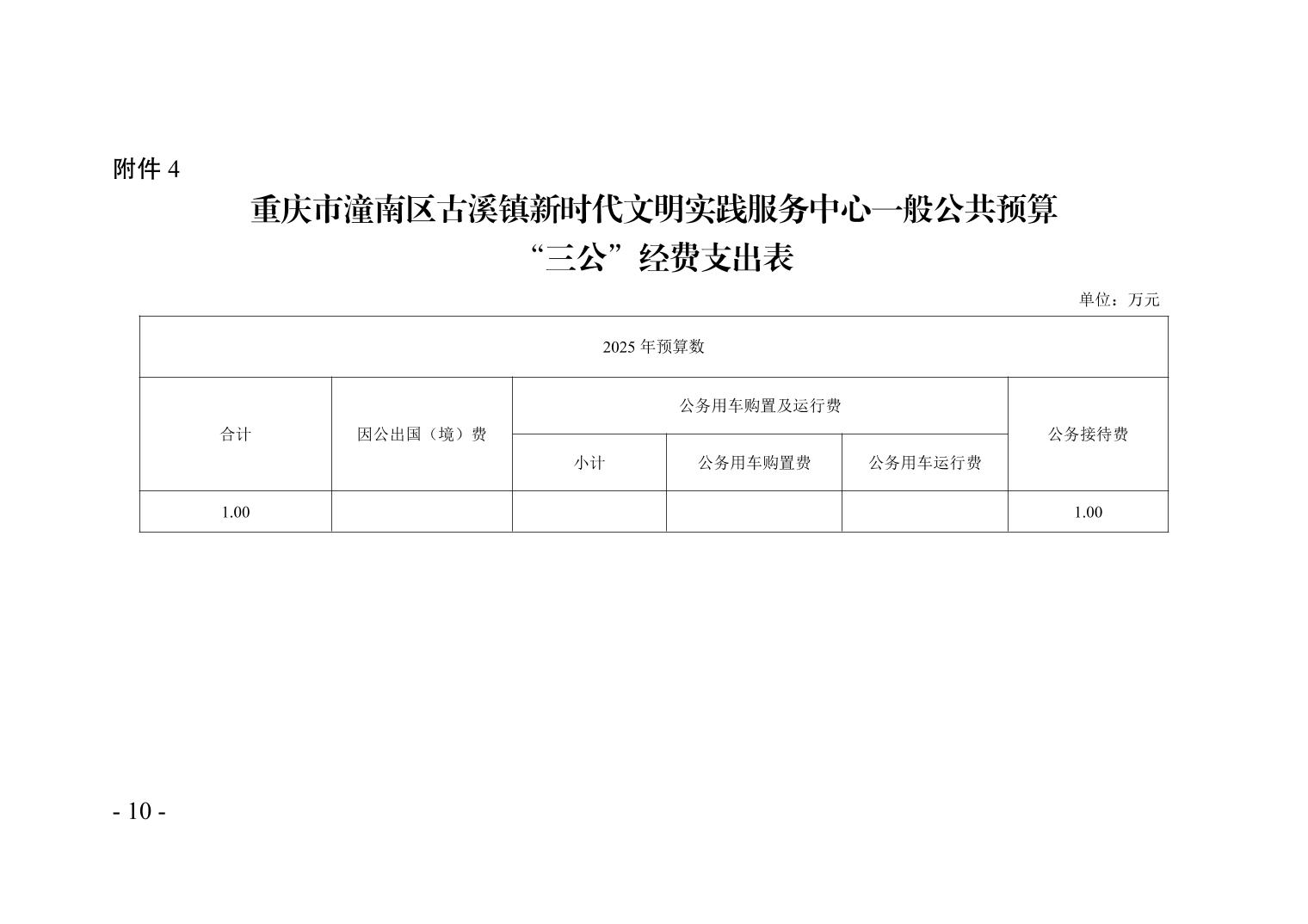 附件 4

重庆市潼南区古溪镇新时代文明实践服务中心一般公共预算“三公”经费支出表

单位：万元

| 2025 年预算数 | | | | | |
|---|---|---|---|---|---|
| 合计 | 因公出国（境）费 | 公务用车购置及运行费 | | | 公务接待费 |
| | | 小计 | 公务用车购置费 | 公务用车运行费 | |
| 1.00 | | | | | 1.00 |

- 10 -